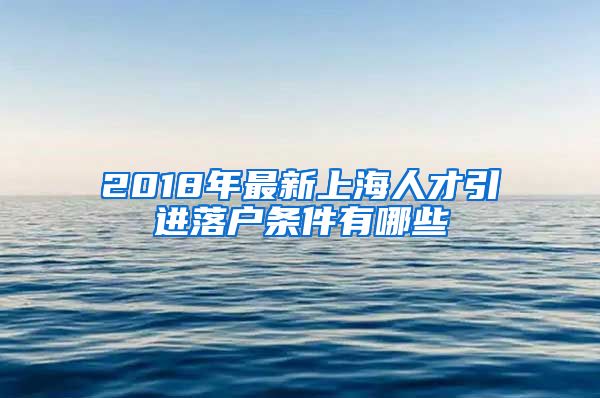 2018年最新上海人才引进落户条件有哪些